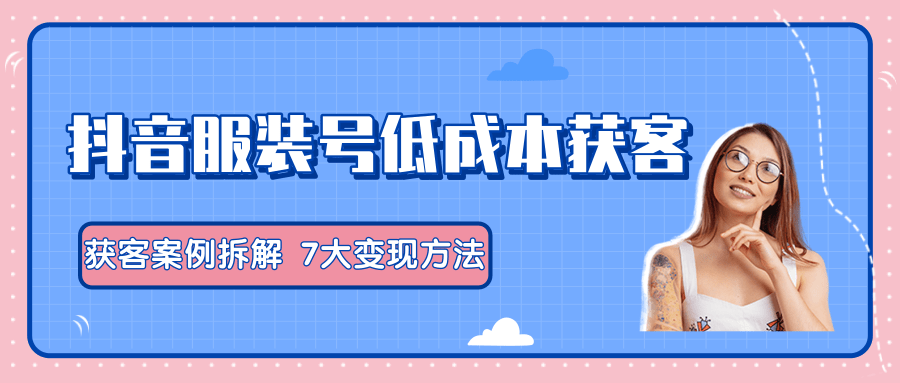 抖音服装号低成本获客

获客案例拆解 7大变现方法